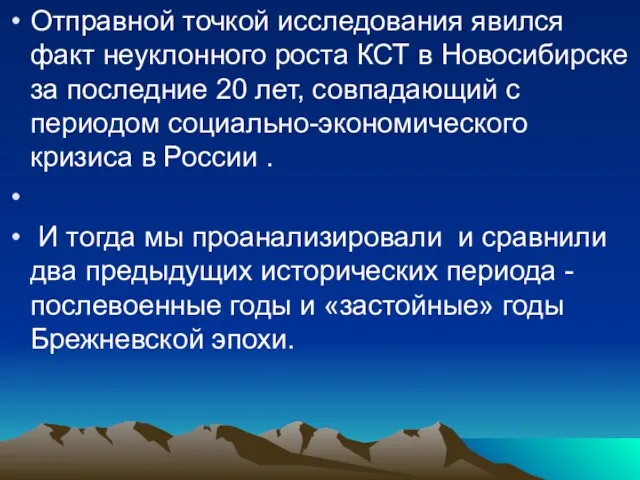 • Отправной точкой исследования явился факт неуклонного роста КСТ в Новосибирске за последние 20 лет, совпадающий с периодом социально-экономического кризиса в России .

•

• И тогда мы проанализировали и сравнили два предыдущих исторических периода - послевоенные годы и «застойные» годы Брежневской эпохи.